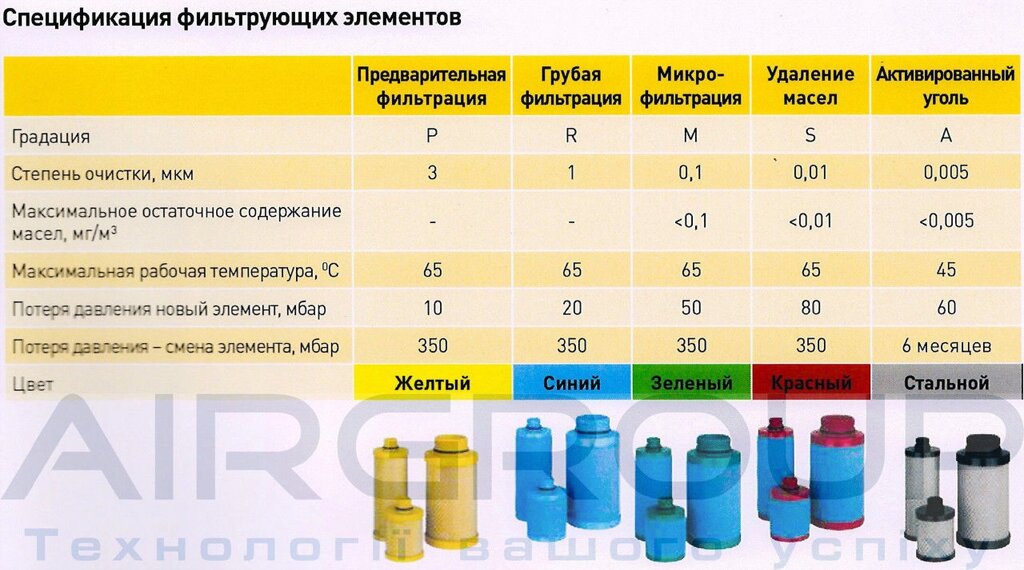 Спецификация фильтрующих элементов

| | Предварительная фильтрация | Грубая фильтрация | Микро-фильтрация | Удаление масел | Активированный уголь |
|---|---|---|---|---|---|
| Градация | P | R | M | S | A |
| Степень очистки, мкм | 3 | 1 | 0,1 | 0,01 | 0,005 |
| Максимальное остаточное содержание масел, мг/м$^3$ | - | - | <0,1 | <0,01 | <0,005 |
| Максимальная рабочая температура, $^0$C | 65 | 65 | 65 | 65 | 45 |
| Потеря давления новый элемент, мбар | 10 | 20 | 50 | 80 | 60 |
| Потеря давления – смена элемента, мбар | 350 | 350 | 350 | 350 | 6 месяцев |
| Цвет | Желтый | Синий | Зеленый | Красный | Стальной |

AIRGROUP
Технології вашого успіху